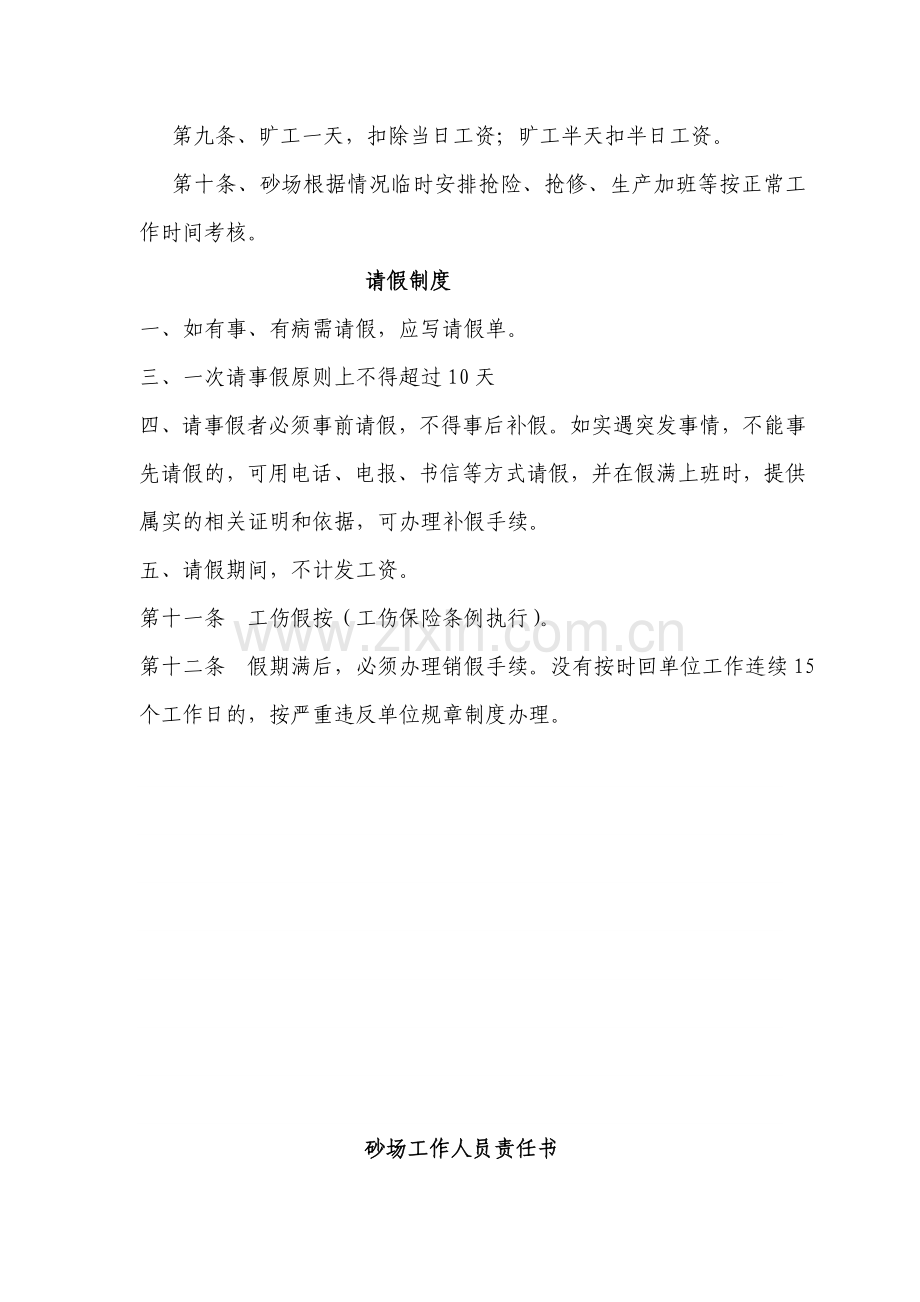 第九条、旷工一天，扣除当日工资；旷工半天扣半日工资。

第十条、砂场根据情况临时安排抢险、抢修、生产加班等按正常工作时间考核。

请假制度

一、如有事、有病需请假，应写请假单。

三、一次请事假原则上不得超过10天

四、请事假者必须事前请假，不得事后补假。如实遇突发事情，不能事先请假的，可用电话、电报、书信等方式请假，并在假满上班时，提供属实的相关证明和依据，可办理补假手续。

五、请假期间，不计发工资。

第十一条 工伤假按（工伤保险条例执行）。

第十二条 假期满后，必须办理销假手续。没有按时回单位工作连续15个工作日的，按严重违反单位规章制度办理。

砂场工作人员责任书

www.zixin.com.cn